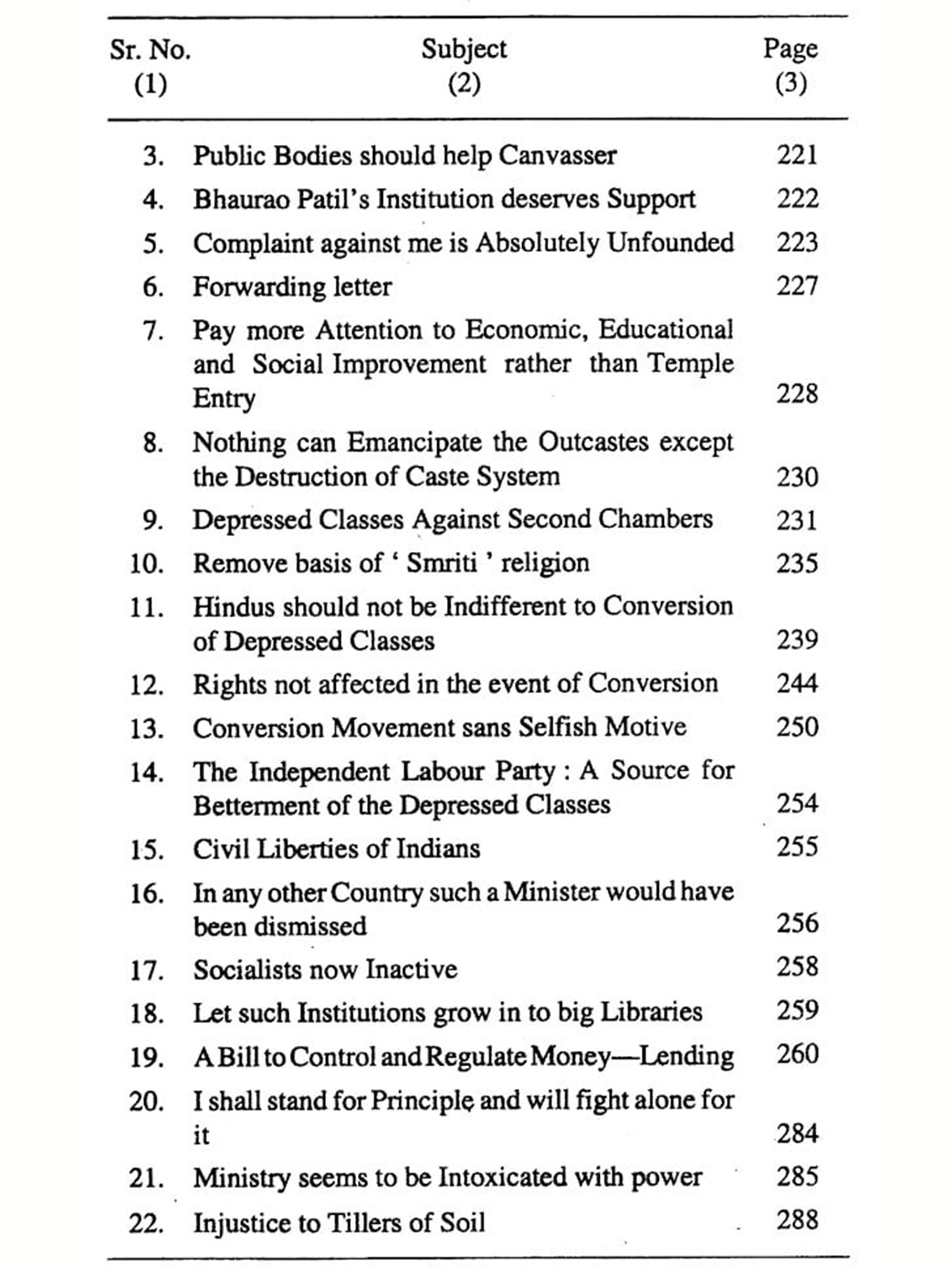 | Sr. No. (1) | Subject (2) | Page (3) |
|---|---|---|
| 3. | Public Bodies should help Canvasser | 221 |
| 4. | Bhaurao Patil's Institution deserves Support | 222 |
| 5. | Complaint against me is Absolutely Unfounded | 223 |
| 6. | Forwarding letter | 227 |
| 7. | Pay more Attention to Economic, Educational and Social Improvement rather than Temple Entry | 228 |
| 8. | Nothing can Emancipate the Outcastes except the Destruction of Caste System | 230 |
| 9. | Depressed Classes Against Second Chambers | 231 |
| 10. | Remove basis of ' Smriti ' religion | 235 |
| 11. | Hindus should not be Indifferent to Conversion of Depressed Classes | 239 |
| 12. | Rights not affected in the event of Conversion | 244 |
| 13. | Conversion Movement sans Selfish Motive | 250 |
| 14. | The Independent Labour Party : A Source for Betterment of the Depressed Classes | 254 |
| 15. | Civil Liberties of Indians | 255 |
| 16. | In any other Country such a Minister would have been dismissed | 256 |
| 17. | Socialists now Inactive | 258 |
| 18. | Let such Institutions grow in to big Libraries | 259 |
| 19. | A Bill to Control and Regulate Money—Lending | 260 |
| 20. | I shall stand for Principle and will fight alone for it | 284 |
| 21. | Ministry seems to be Intoxicated with power | 285 |
| 22. | Injustice to Tillers of Soil | 288 |